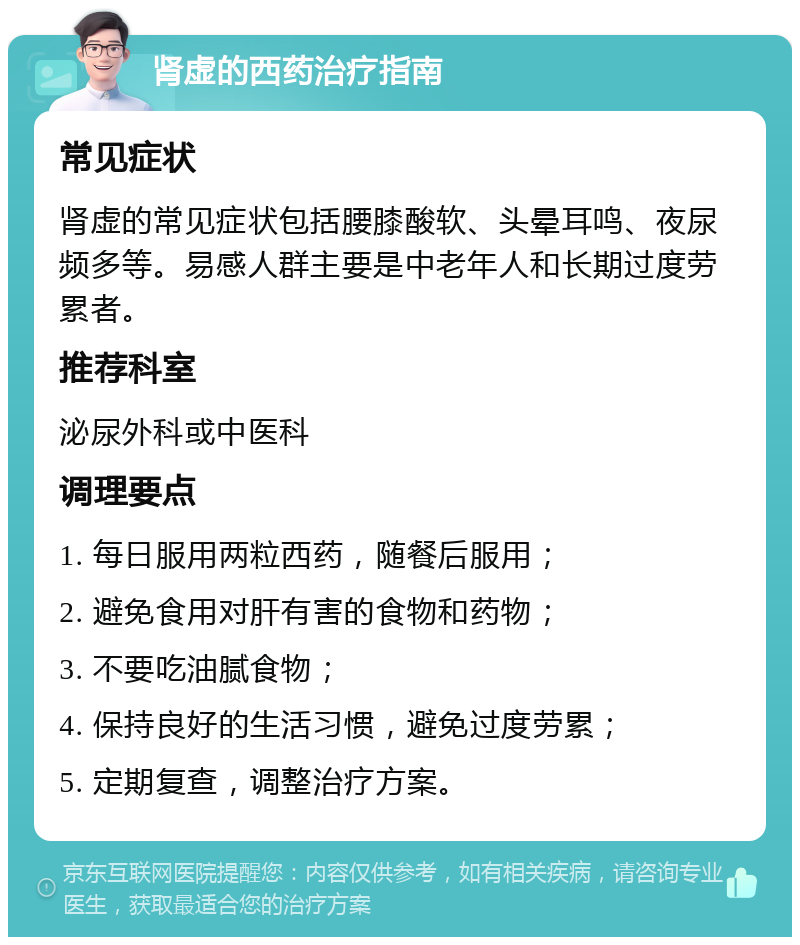 肾虚的西药治疗指南

常见症状

肾虚的常见症状包括腰膝酸软、头晕耳鸣、夜尿频多等。易感人群主要是中老年人和长期过度劳累者。

推荐科室

泌尿外科或中医科

调理要点

1. 每日服用两粒西药，随餐后服用；

2. 避免食用对肝有害的食物和药物；

3. 不要吃油腻食物；

4. 保持良好的生活习惯，避免过度劳累；

5. 定期复查，调整治疗方案。

京东互联网医院提醒您：内容仅供参考，如有相关疾病，请咨询专业医生，获取最适合您的治疗方案